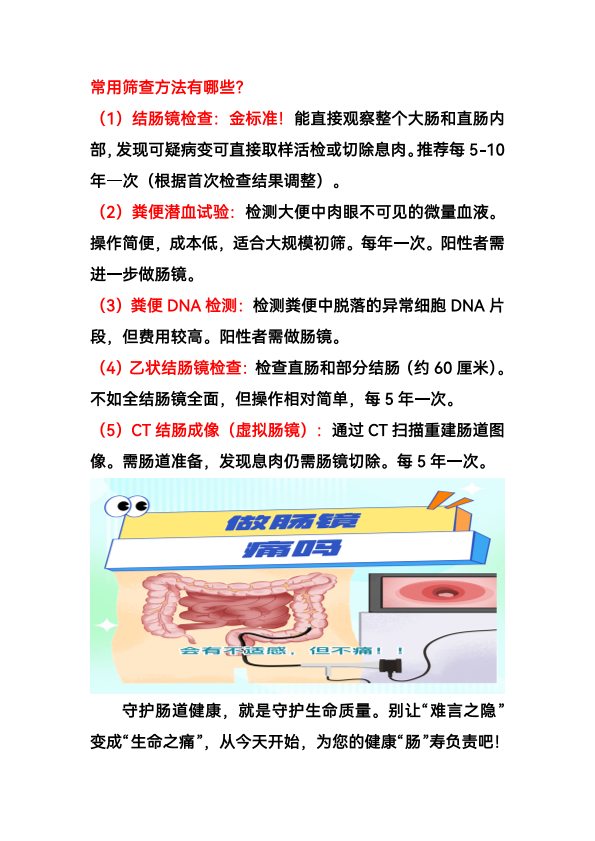 常用筛查方法有哪些?

（1）结肠镜检查：金标准！能直接观察整个大肠和直肠内部，发现可疑病变可直接取样活检或切除息肉。推荐每 5-10 年一次（根据首次检查结果调整）。

（2）粪便潜血试验：检测大便中肉眼不可见的微量血液。操作简便，成本低，适合大规模初筛。每年一次。阳性者需进一步做肠镜。

（3）粪便 DNA 检测：检测粪便中脱落的异常细胞 DNA 片段，但费用较高。阳性者需做肠镜。

（4）乙状结肠镜检查：检查直肠和部分结肠（约 60 厘米）。不如全结肠镜全面，但操作相对简单，每 5 年一次。

（5）CT 结肠成像（虚拟肠镜）：通过 CT 扫描重建肠道图像。需肠道准备，发现息肉仍需肠镜切除。每 5 年一次。

做肠镜
痛吗

会有不适感，但不痛！！

守护肠道健康，就是守护生命质量。别让“难言之隐”变成“生命之痛”，从今天开始，为您的健康“肠”寿负责吧!